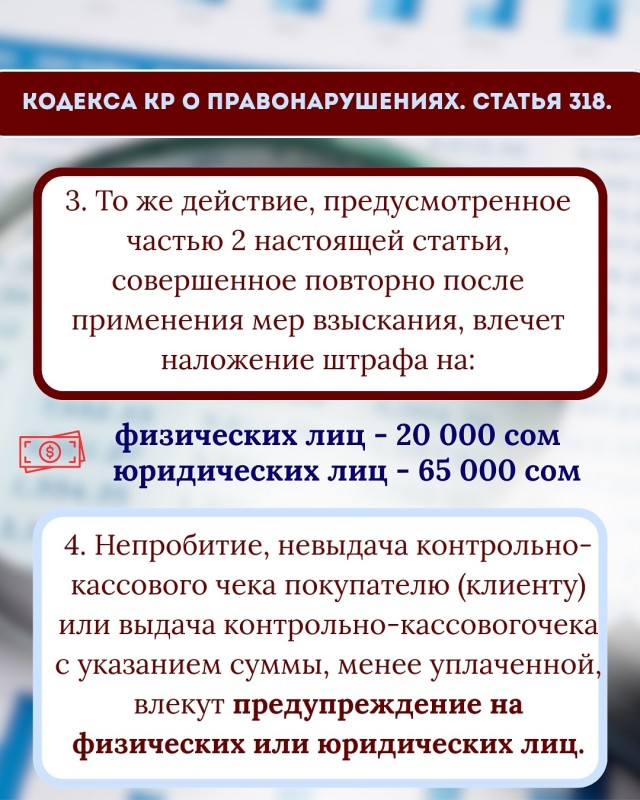 КОДЕКСА КР О ПРАВОНАРУШЕНИЯХ. СТАТЬЯ 318.

3. То же действие, предусмотренное частью 2 настоящей статьи, совершенное повторно после применения мер взыскания, влечет наложение штрафа на:

физических лиц - 20 000 сом
юридических лиц - 65 000 сом

4. Непробитие, невыдача контрольно-кассового чека покупателю (клиенту) или выдача контрольно-кассовогочека с указанием суммы, менее уплаченной, влекут предупреждение на физических или юридических лиц.